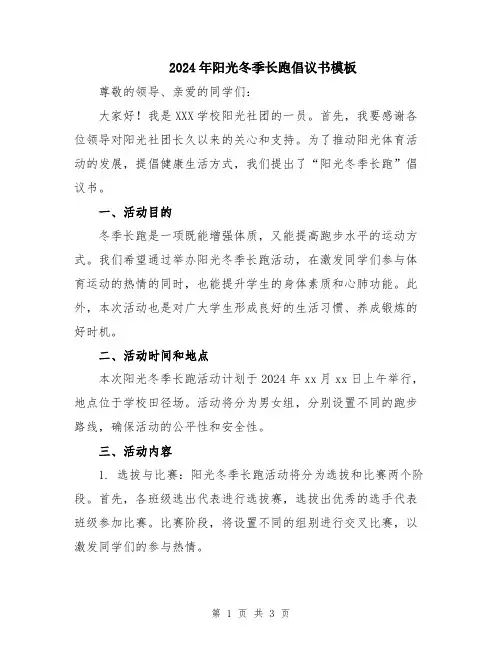 2024年阳光冬季长跑倡议书模板

尊敬的领导、亲爱的同学们：

大家好！我是XXX学校阳光社团的一员。首先，我要感谢各位领导对阳光社团长久以来的关心和支持。为了推动阳光体育活动的发展，提倡健康生活方式，我们提出了“阳光冬季长跑”倡议书。

一、活动目的

冬季长跑是一项既能增强体质，又能提高跑步水平的运动方式。我们希望通过举办阳光冬季长跑活动，在激发同学们参与体育运动的热情的同时，也能提升学生的身体素质和心肺功能。此外，本次活动也是对广大学生形成良好的生活习惯、养成锻炼的好时机。

二、活动时间和地点

本次阳光冬季长跑活动计划于2024年xx月xx日上午举行，地点位于学校田径场。活动将分为男女组，分别设置不同的跑步路线，确保活动的公平性和安全性。

三、活动内容

1. 选拔与比赛：阳光冬季长跑活动将分为选拔和比赛两个阶段。首先，各班级选出代表进行选拔赛，选拔出优秀的选手代表班级参加比赛。比赛阶段，将设置不同的组别进行交叉比赛，以激发同学们的参与热情。

第 1 页 共 3 页